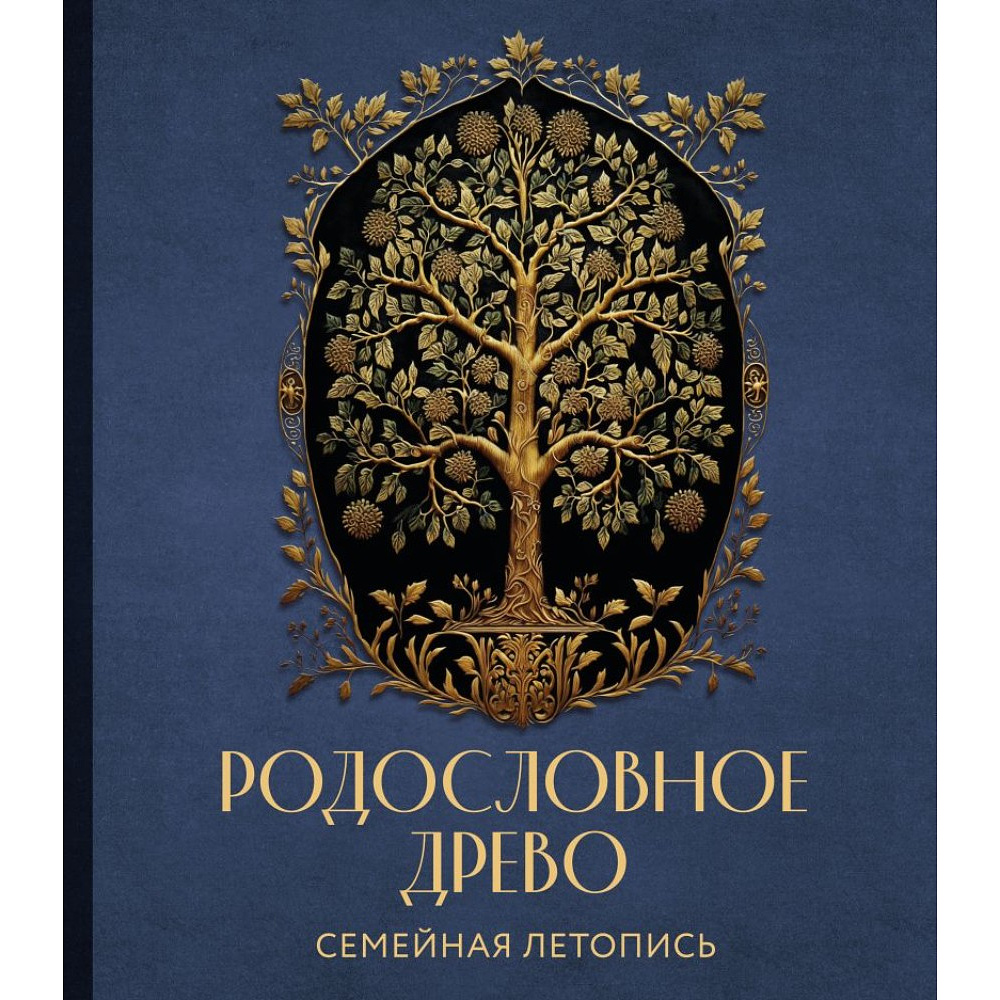 РОДОСЛОВНОЕ ДРЕВО

СЕМЕЙНАЯ ЛЕТОПИСЬ